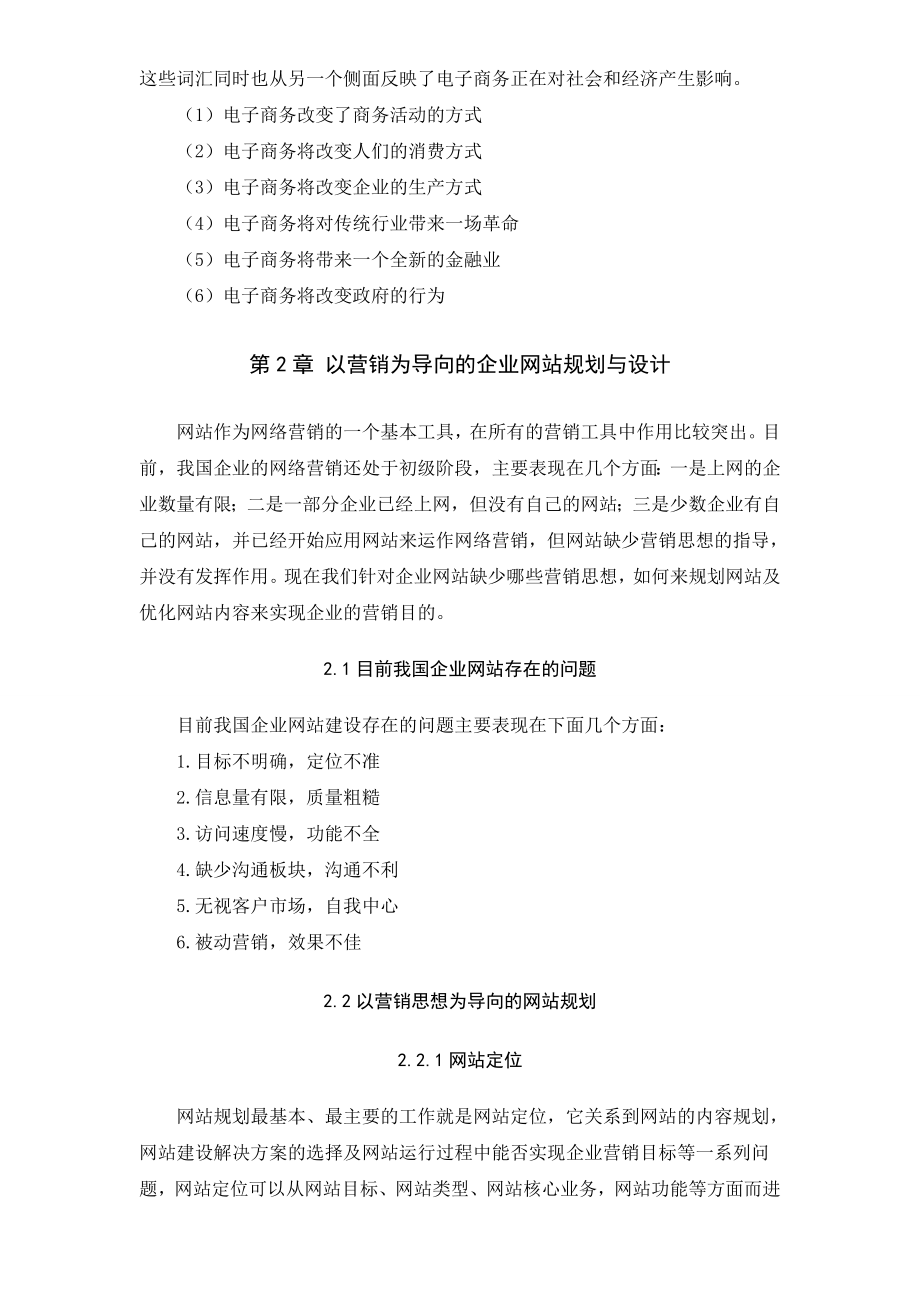 这些词汇同时也从另一个侧面反映了电子商务正在对社会和经济产生影响。

（1）电子商务改变了商务活动的方式

（2）电子商务将改变人们的消费方式

（3）电子商务将改变企业的生产方式

（4）电子商务将对传统行业带来一场革命

（5）电子商务将带来一个全新的金融业

（6）电子商务将改变政府的行为

第 2 章 以营销为导向的企业网站规划与设计

网站作为网络营销的一个基本工具，在所有的营销工具中作用比较突出。目前，我国企业的网络营销还处于初级阶段，主要表现在几个方面：一是上网的企业数量有限；二是一部分企业已经上网，但没有自己的网站；三是少数企业有自己的网站，并已经开始应用网站来运作网络营销，但网站缺少营销思想的指导，并没有发挥作用。现在我们针对企业网站缺少哪些营销思想，如何来规划网站及优化网站内容来实现企业的营销目的。

2.1 目前我国企业网站存在的问题

目前我国企业网站建设存在的问题主要表现在下面几个方面：

1.目标不明确，定位不准

2.信息量有限，质量粗糙

3.访问速度慢，功能不全

4.缺少沟通板块，沟通不利

5.无视客户市场，自我中心

6.被动营销，效果不佳

2.2 以营销思想为导向的网站规划

2.2.1 网站定位

网站规划最基本、最主要的工作就是网站定位，它关系到网站的内容规划，网站建设解决方案的选择及网站运行过程中能否实现企业营销目标等一系列问题，网站定位可以从网站目标、网站类型、网站核心业务，网站功能等方面而进